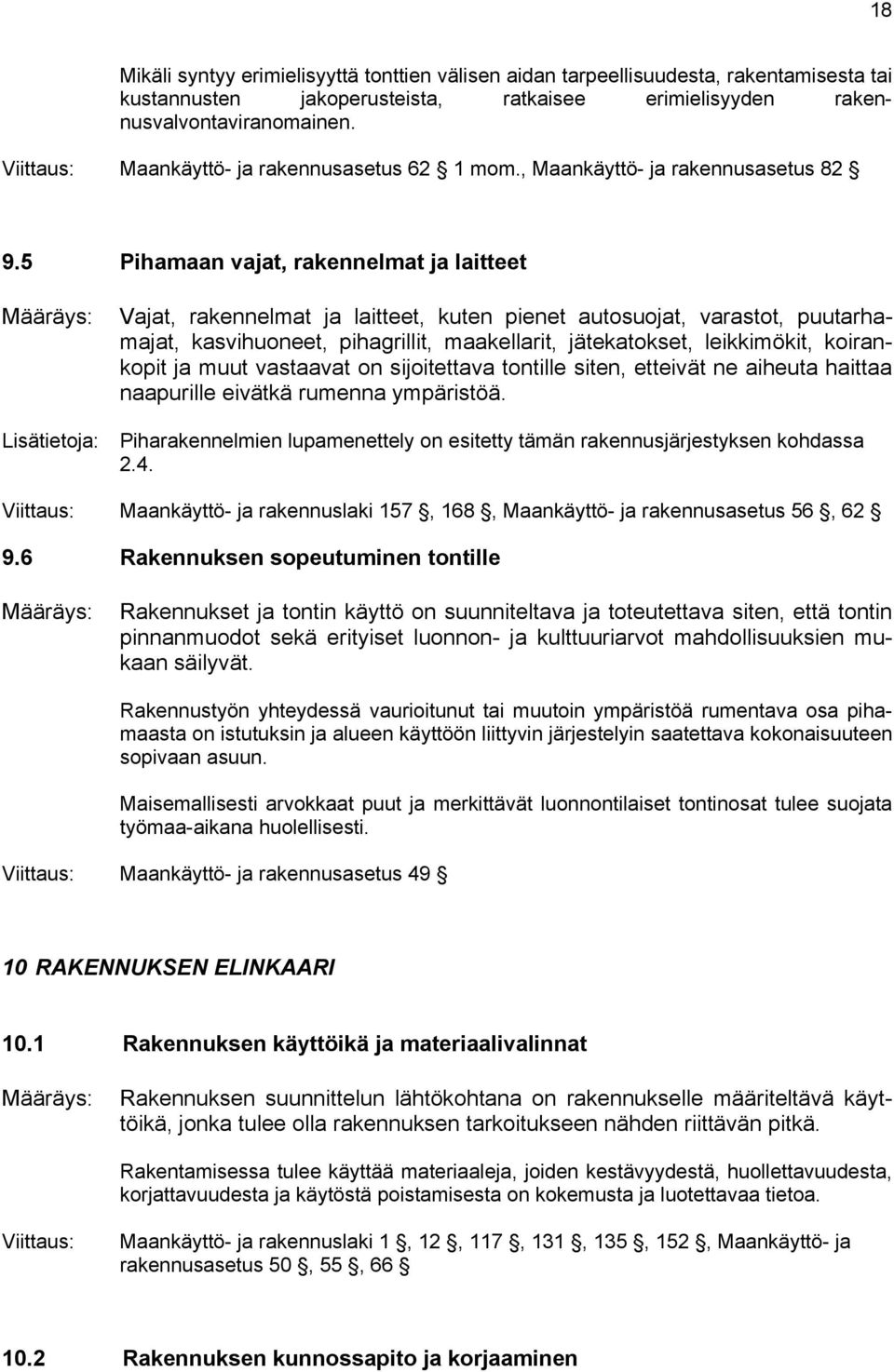 18

Mikäli syntyy erimielisyyttä tonttien välisen aidan tarpeellisuudesta, rakentamisesta tai kustannusten jakoperusteista, ratkaisee erimielisyyden rakennusvalvontaviranomainen.

Viittaus: Maankäyttö- ja rakennusasetus 62 § 1 mom., Maankäyttö- ja rakennusasetus 82 §

9.5 Pihamaan vajat, rakennelmat ja laitteet

Määräys: Vajat, rakennelmat ja laitteet, kuten pienet autosuojat, varastot, puutarhamajat, kasvihuoneet, pihagrillit, maakellarit, jätekatokset, leikkimökit, koirankopit ja muut vastaavat on sijoitettava tontille siten, etteivät ne aiheuta haittaa naapurille eivätkä rumenna ympäristöä.

Lisätietoja: Piharakennelmien lupamenettely on esitetty tämän rakennusjärjestyksen kohdassa 2.4.

Viittaus: Maankäyttö- ja rakennuslaki 157 §, 168 §, Maankäyttö- ja rakennusasetus 56 §, 62 §

9.6 Rakennuksen sopeutuminen tontille

Määräys: Rakennukset ja tontin käyttö on suunniteltava ja toteutettava siten, että tontin pinnanmuodot sekä erityiset luonnon- ja kulttuuriarvot mahdollisuuksien mukaan säilyvät.

Rakennustyön yhteydessä vaurioitunut tai muutoin ympäristöä rumentava osa pihamaasta on istutuksin ja alueen käyttöön liittyvin järjestelyin saatettava kokonaisuuteen sopivaan asuun.

Maisemallisesti arvokkaat puut ja merkittävät luonnontilaiset tontinosat tulee suojata työmaa-aikana huolellisesti.

Viittaus: Maankäyttö- ja rakennusasetus 49 §

10 RAKENNUKSEN ELINKAARI

10.1 Rakennuksen käyttöikä ja materiaalivalinnat

Määräys: Rakennuksen suunnittelun lähtökohtana on rakennukselle määriteltävä käyttöikä, jonka tulee olla rakennuksen tarkoitukseen nähden riittävän pitkä.

Rakentamisessa tulee käyttää materiaaleja, joiden kestävyydestä, huollettavuudesta, korjattavuudesta ja käytöstä poistamisesta on kokemusta ja luotettavaa tietoa.

Viittaus: Maankäyttö- ja rakennuslaki 1 §, 12 §, 117 §, 131 §, 135 §, 152 §, Maankäyttö- ja rakennusasetus 50 §, 55 §, 66 §

10.2 Rakennuksen kunnossapito ja korjaaminen